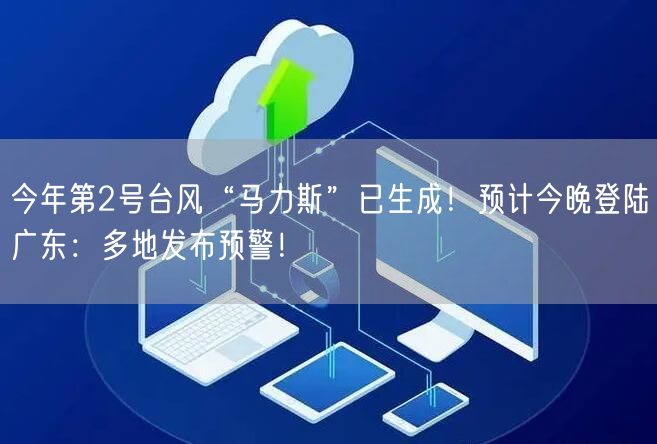 今年第2号台风“马力斯”已生成！预计今晚登陆广东：多地发布预警！